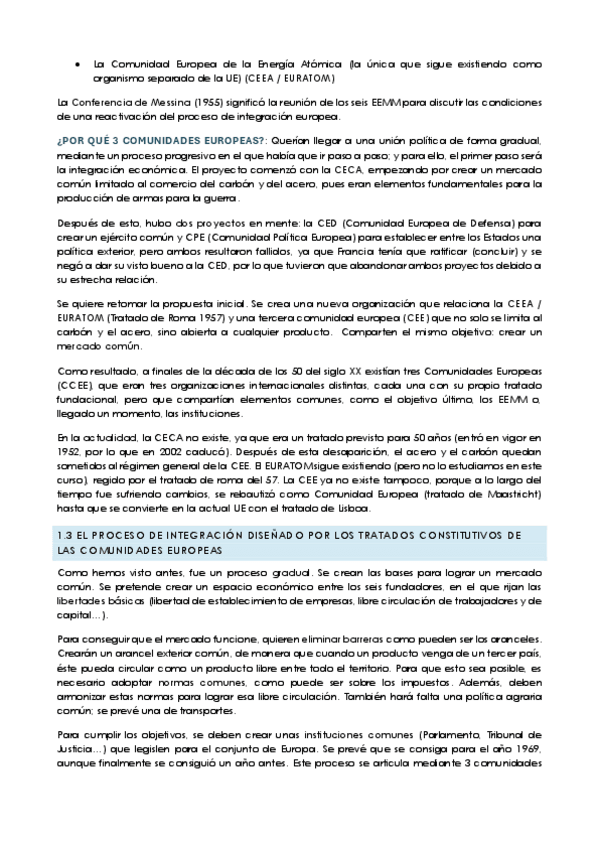 • La Comunidad Europea de la Energía Atómica (la única que sigue existiendo como organismo separado de la UE) (CEEA / EURATOM)

La Conferencia de Messina (1955) significó la reunión de los seis EEMM para discutir las condiciones de una reactivación del proceso de integración europea.

¿POR QUÉ 3 COMUNIDADES EUROPEAS?: Querían llegar a una unión política de forma gradual, mediante un proceso progresivo en el que había que ir paso a paso; y para ello, el primer paso será la integración económica. El proyecto comenzó con la CECA, empezando por crear un mercado común limitado al comercio del carbón y del acero, pues eran elementos fundamentales para la producción de armas para la guerra.

Después de esto, hubo dos proyectos en mente: la CED (Comunidad Europea de Defensa) para crear un ejército común y CPE (Comunidad Política Europea) para establecer entre los Estados una política exterior, pero ambos resultaron fallidos, ya que Francia tenía que ratificar (concluir) y se negó a dar su visto bueno a la CED, por lo que tuvieron que abandonar ambos proyectos debido a su estrecha relación.

Se quiere retomar la propuesta inicial. Se crea una nueva organización que relaciona la CEEA / EURATOM (Tratado de Roma 1957) y una tercera comunidad europea (CEE) que no solo se limita al carbón y el acero, sino abierta a cualquier producto. Comparten el mismo objetivo: crear un mercado común.

Como resultado, a finales de la década de los 50 del siglo XX existían tres Comunidades Europeas (CCEE), que eran tres organizaciones internacionales distintas, cada una con su propio tratado fundacional, pero que compartían elementos comunes, como el objetivo último, los EEMM o, llegado un momento, las instituciones.

En la actualidad, la CECA no existe, ya que era un tratado previsto para 50 años (entró en vigor en 1952, por lo que en 2002 caducó). Después de esta desaparición, el acero y el carbón quedan sometidos al régimen general de la CEE. El EURATOM sigue existiendo (pero no lo estudiamos en este curso), regido por el tratado de roma del 57. La CEE ya no existe tampoco, porque a lo largo del tiempo fue sufriendo cambios, se rebautizó como Comunidad Europea (tratado de Maastricht) hasta que se convierte en la actual UE con el tratado de Lisboa.

1.3 EL PROCESO DE INTEGRACIÓN DISEÑADO POR LOS TRATADOS CONSTITUTIVOS DE LAS COMUNIDADES EUROPEAS

Como hemos visto antes, fue un proceso gradual. Se crean las bases para lograr un mercado común. Se pretende crear un espacio económico entre los seis fundadores, en el que rijan las libertades básicas (libertad de establecimiento de empresas, libre circulación de trabajadores y de capital…).

Para conseguir que el mercado funcione, quieren eliminar barreras como pueden ser los aranceles. Crearán un arancel exterior común, de manera que cuando un producto venga de un tercer país, éste pueda circular como un producto libre entre todo el territorio. Para que esto sea posible, es necesario adoptar normas comunes, como puede ser sobre los impuestos. Además, deben armonizar estas normas para lograr esa libre circulación. También hará falta una política agraria común; se prevé una de transportes.

Para cumplir los objetivos, se deben crear unas instituciones comunes (Parlamento, Tribunal de Justicia…) que legislen para el conjunto de Europa. Se prevé que se consiga para el año 1969, aunque finalmente se consiguió un año antes. Este proceso se articula mediante 3 comunidades